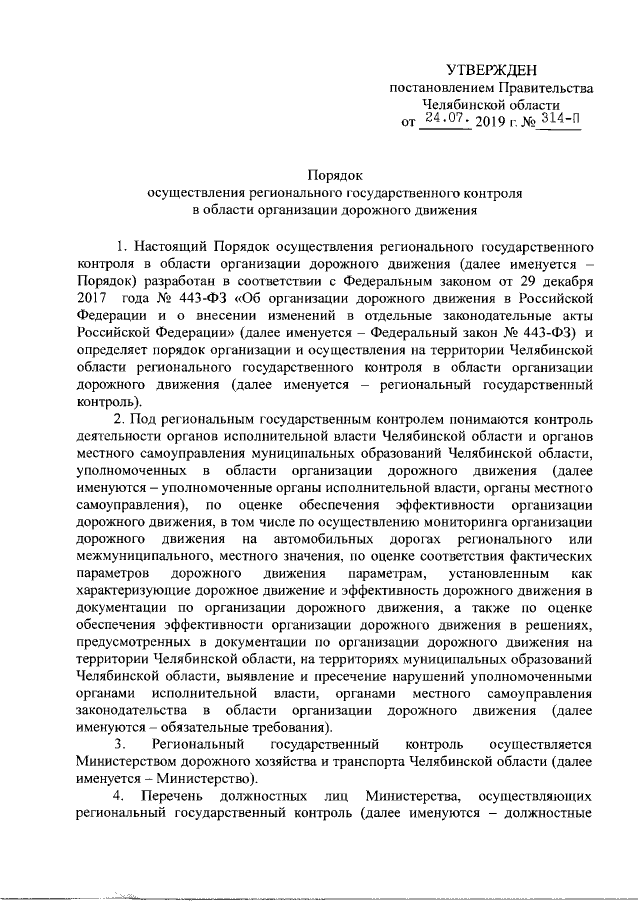 УТВЕРЖДЕН
постановлением Правительства
Челябинской области
от 24.07. 2019 г. № 314-П

Порядок
осуществления регионального государственного контроля
в области организации дорожного движения

1. Настоящий Порядок осуществления регионального государственного контроля в области организации дорожного движения (далее именуется – Порядок) разработан в соответствии с Федеральным законом от 29 декабря 2017 года № 443-ФЗ «Об организации дорожного движения в Российской Федерации и о внесении изменений в отдельные законодательные акты Российской Федерации» (далее именуется – Федеральный закон № 443-ФЗ) и определяет порядок организации и осуществления на территории Челябинской области регионального государственного контроля в области организации дорожного движения (далее именуется – региональный государственный контроль).

2. Под региональным государственным контролем понимаются контроль деятельности органов исполнительной власти Челябинской области и органов местного самоуправления муниципальных образований Челябинской области, уполномоченных в области организации дорожного движения (далее именуются – уполномоченные органы исполнительной власти, органы местного самоуправления), по оценке обеспечения эффективности организации дорожного движения, в том числе по осуществлению мониторинга организации дорожного движения на автомобильных дорогах регионального или межмуниципального, местного значения, по оценке соответствия фактических параметров дорожного движения параметрам, установленным как характеризующие дорожное движение и эффективность дорожного движения в документации по организации дорожного движения, а также по оценке обеспечения эффективности организации дорожного движения в решениях, предусмотренных в документации по организации дорожного движения на территории Челябинской области, на территориях муниципальных образований Челябинской области, выявление и пресечение нарушений уполномоченными органами исполнительной власти, органами местного самоуправления законодательства в области организации дорожного движения (далее именуются – обязательные требования).

3. Региональный государственный контроль осуществляется Министерством дорожного хозяйства и транспорта Челябинской области (далее именуется – Министерство).

4. Перечень должностных лиц Министерства, осуществляющих региональный государственный контроль (далее именуются – должностные